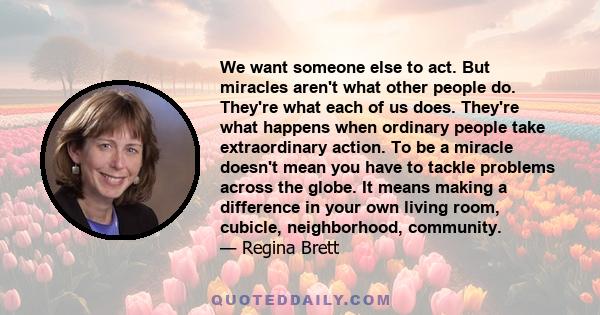 We want someone else to act. But miracles aren't what other people do. They're what each of us does. They're what happens when ordinary people take extraordinary action. To be a miracle doesn't mean you have to tackle problems across the globe. It means making a difference in your own living room, cubicle, neighborhood, community.
— Regina Brett

QUOTEDDAILY.COM